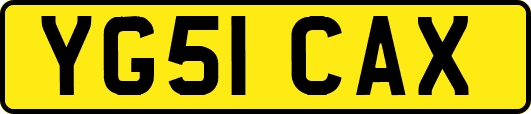 YG51 CAX